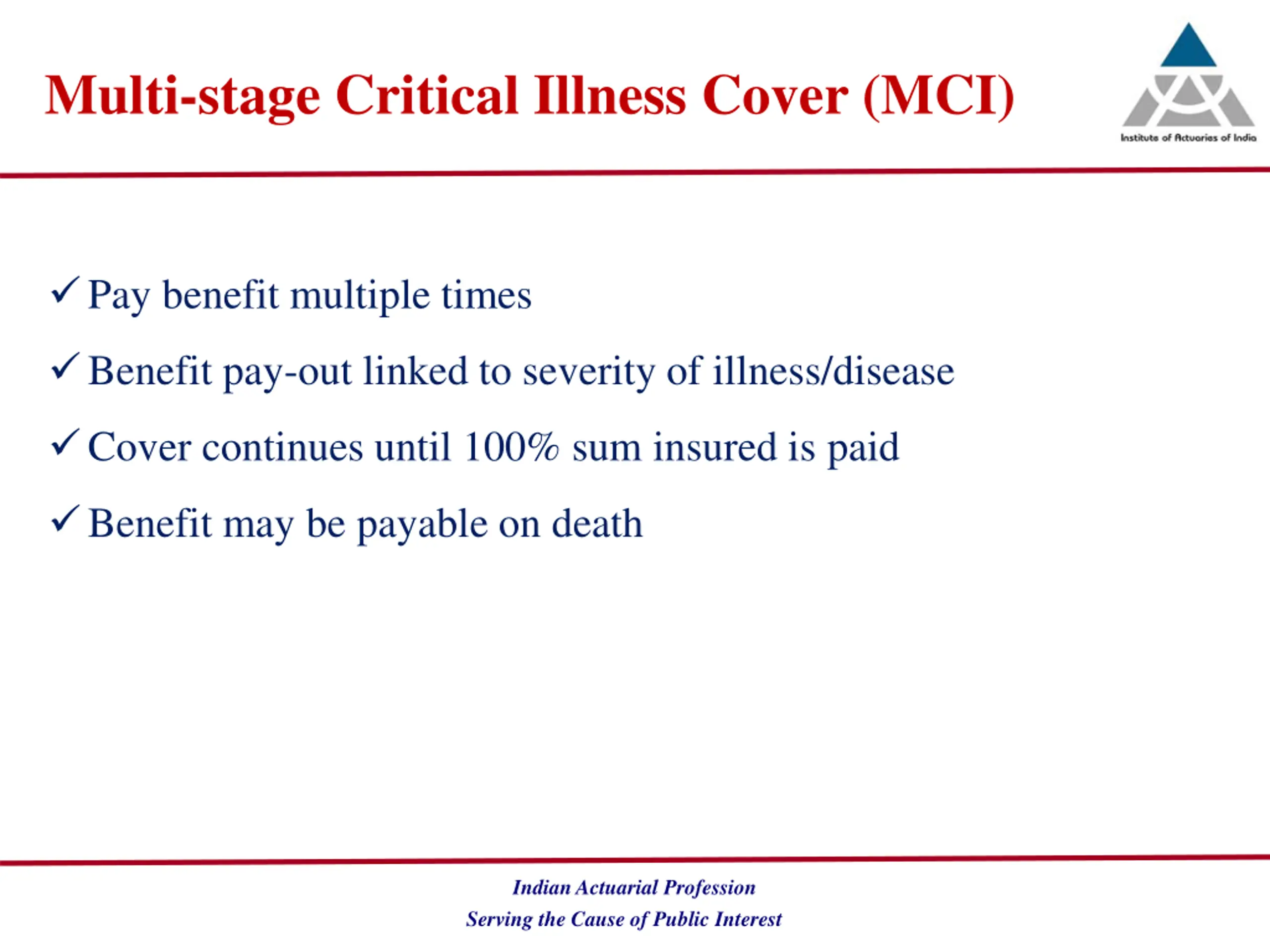 Multi-stage Critical Illness Cover (MCI)

Institute of Actuaries of India

✓ Pay benefit multiple times

✓ Benefit pay-out linked to severity of illness/disease

✓ Cover continues until 100% sum insured is paid

✓ Benefit may be payable on death

Indian Actuarial Profession
Serving the Cause of Public Interest